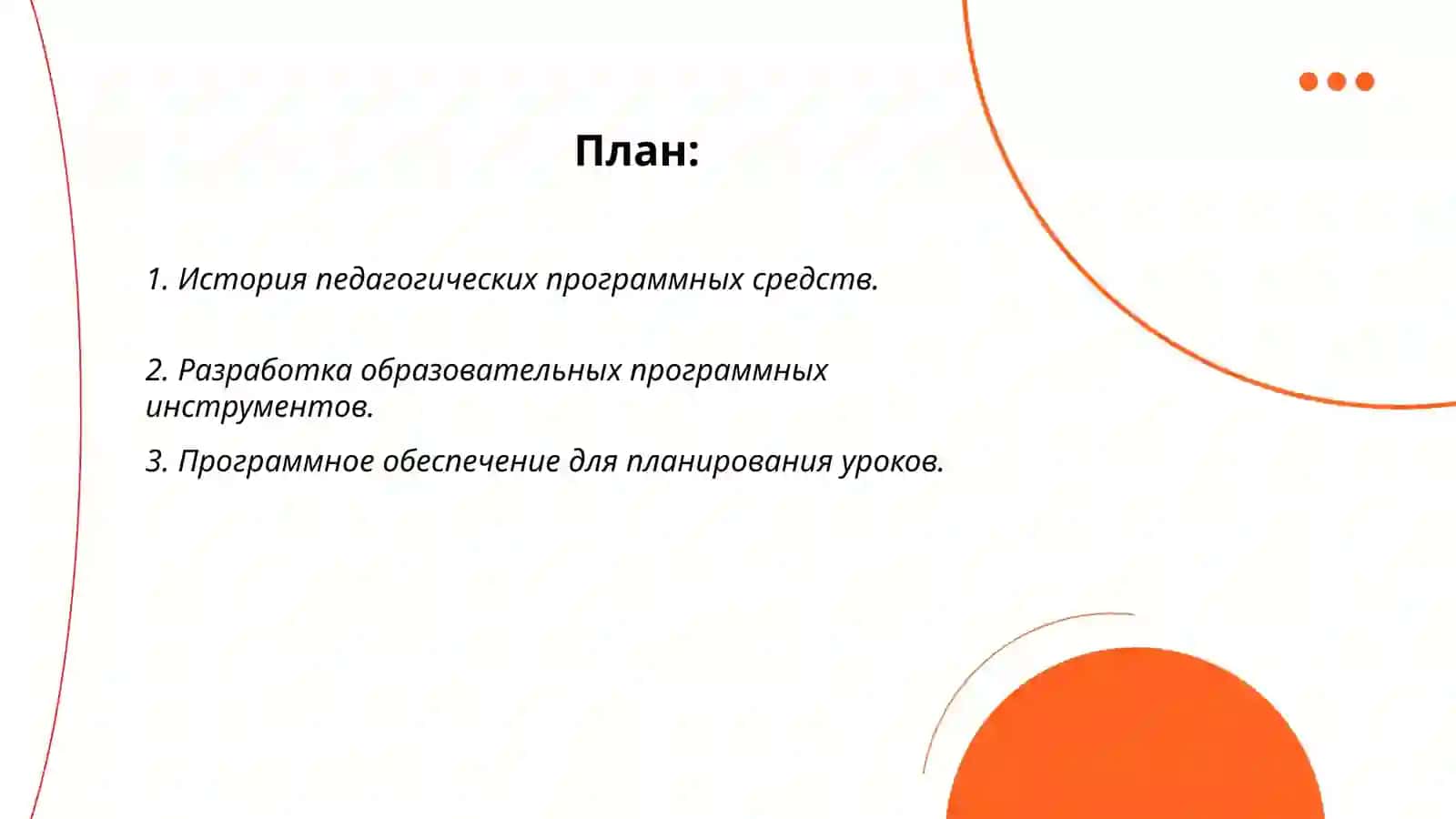 План:

1. История педагогических программных средств.

2. Разработка образовательных программных инструментов.

3. Программное обеспечение для планирования уроков.